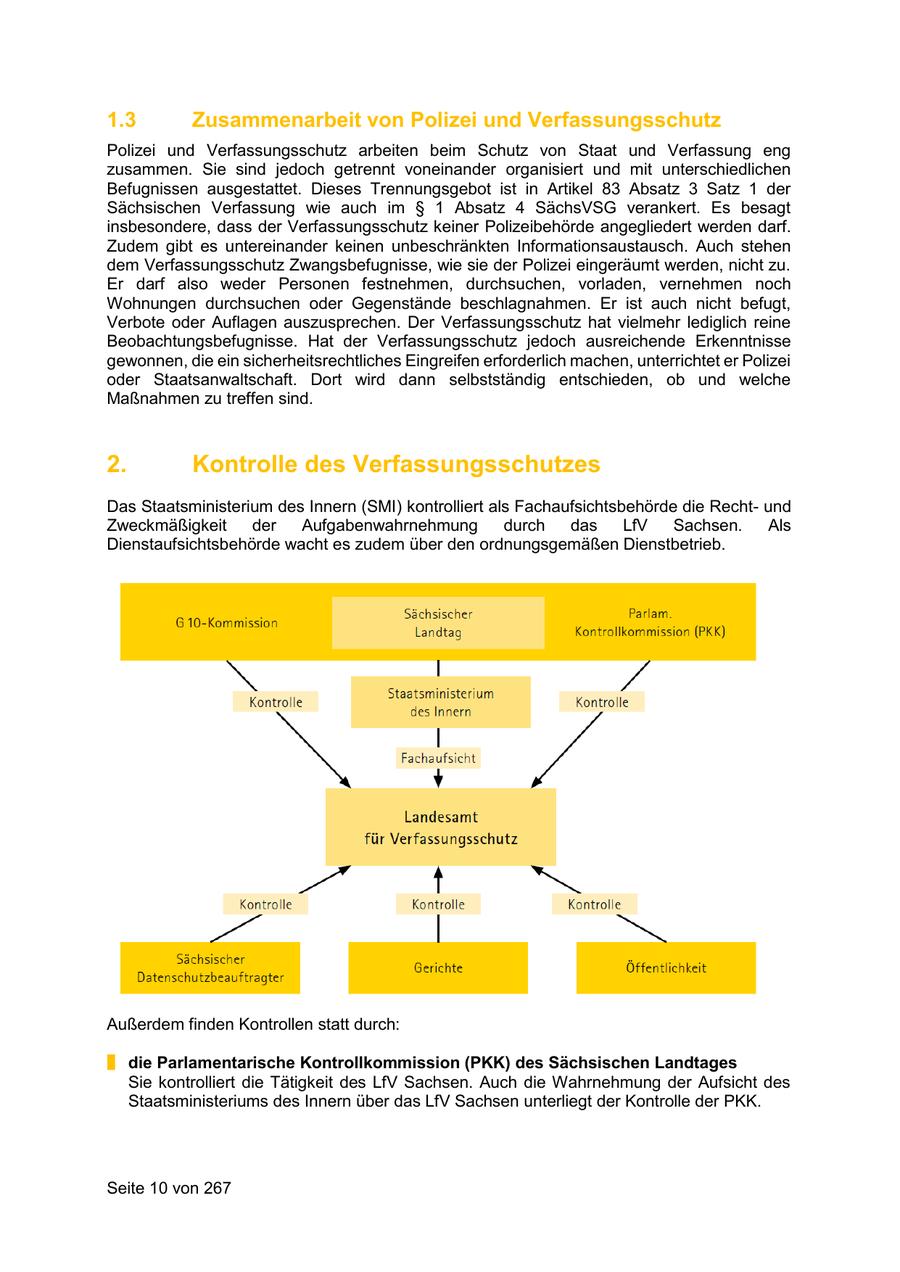 1.3 Zusammenarbeit von Polizei und Verfassungsschutz

Polizei und Verfassungsschutz arbeiten beim Schutz von Staat und Verfassung eng zusammen. Sie sind jedoch getrennt voneinander organisiert und mit unterschiedlichen Befugnissen ausgestattet. Dieses Trennungsgebot ist in Artikel 83 Absatz 3 Satz 1 der Sächsischen Verfassung wie auch im § 1 Absatz 4 SächsVSG verankert. Es besagt insbesondere, dass der Verfassungsschutz keiner Polizeibehörde angegliedert werden darf. Zudem gibt es untereinander keinen unbeschränkten Informationsaustausch. Auch stehen dem Verfassungsschutz Zwangsbefugnisse, wie sie der Polizei eingeräumt werden, nicht zu. Er darf also weder Personen festnehmen, durchsuchen, vorladen, vernehmen noch Wohnungen durchsuchen oder Gegenstände beschlagnahmen. Er ist auch nicht befugt, Verbote oder Auflagen auszusprechen. Der Verfassungsschutz hat vielmehr lediglich reine Beobachtungsbefugnisse. Hat der Verfassungsschutz jedoch ausreichende Erkenntnisse gewonnen, die ein sicherheitsrechtliches Eingreifen erforderlich machen, unterrichtet er Polizei oder Staatsanwaltschaft. Dort wird dann selbstständig entschieden, ob und welche Maßnahmen zu treffen sind.

2. Kontrolle des Verfassungsschutzes

Das Staatsministerium des Innern (SMI) kontrolliert als Fachaufsichtsbehörde die Recht- und Zweckmäßigkeit der Aufgabenwahrnehmung durch das LfV Sachsen. Als Dienstaufsichtsbehörde wacht es zudem über den ordnungsgemäßen Dienstbetrieb.

G 10-Kommission
Sächsischer Landtag
Parlam. Kontrollkommission (PKK)
Kontrolle
Staatsministerium des Innern
Kontrolle
Fachaufsicht
Landesamt für Verfassungsschutz
Kontrolle
Kontrolle
Kontrolle
Sächsischer Datenschutzbeauftragter
Gerichte
Öffentlichkeit

Außerdem finden Kontrollen statt durch:

die Parlamentarische Kontrollkommission (PKK) des Sächsischen Landtages
Sie kontrolliert die Tätigkeit des LfV Sachsen. Auch die Wahrnehmung der Aufsicht des Staatsministeriums des Innern über das LfV Sachsen unterliegt der Kontrolle der PKK.

Seite 10 von 267